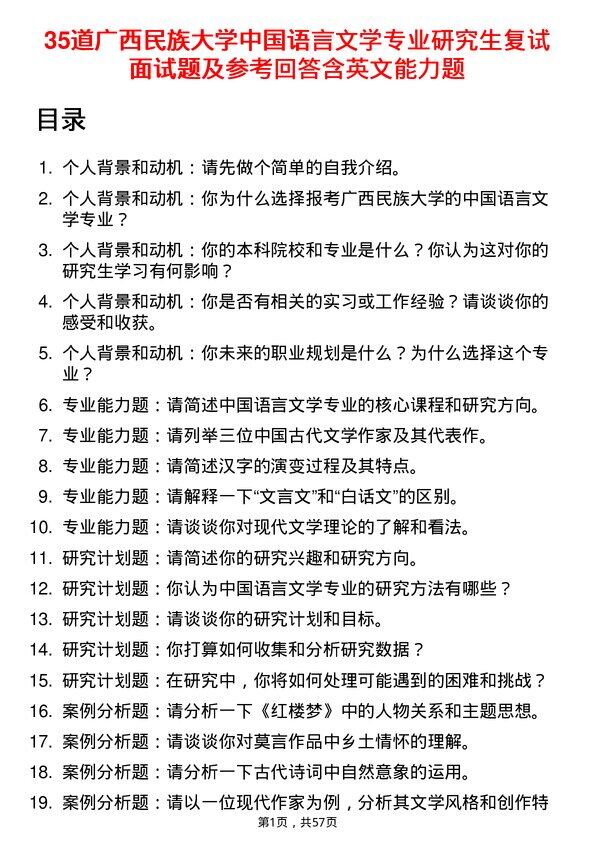 35道广西民族大学中国语言文学专业研究生复试面试题及参考回答含英文能力题

目录

1. 个人背景和动机：请先做个简单的自我介绍。
2. 个人背景和动机：你为什么选择报考广西民族大学的中国语言文学专业？
3. 个人背景和动机：你的本科院校和专业是什么？你认为这对你的研究生学习有何影响？
4. 个人背景和动机：你是否有相关的实习或工作经验？请谈谈你的感受和收获。
5. 个人背景和动机：你未来的职业规划是什么？为什么选择这个专业？
6. 专业能力题：请简述中国语言文学专业的核心课程和研究方向。
7. 专业能力题：请列举三位中国古代文学作家及其代表作。
8. 专业能力题：请简述汉字的演变过程及其特点。
9. 专业能力题：请解释一下“文言文”和“白话文”的区别。
10. 专业能力题：请谈谈你对现代文学理论的了解和看法。
11. 研究计划题：请简述你的研究兴趣和研究方向。
12. 研究计划题：你认为中国语言文学专业的研究方法有哪些？
13. 研究计划题：请谈谈你的研究计划和目标。
14. 研究计划题：你打算如何收集和分析研究数据？
15. 研究计划题：在研究中，你将如何处理可能遇到的困难和挑战？
16. 案例分析题：请分析一下《红楼梦》中的人物关系和主题思想。
17. 案例分析题：请谈谈你对莫言作品中乡土情怀的理解。
18. 案例分析题：请分析一下古代诗词中自然意象的运用。
19. 案例分析题：请以一位现代作家为例，分析其文学风格和创作特

第1页，共57页